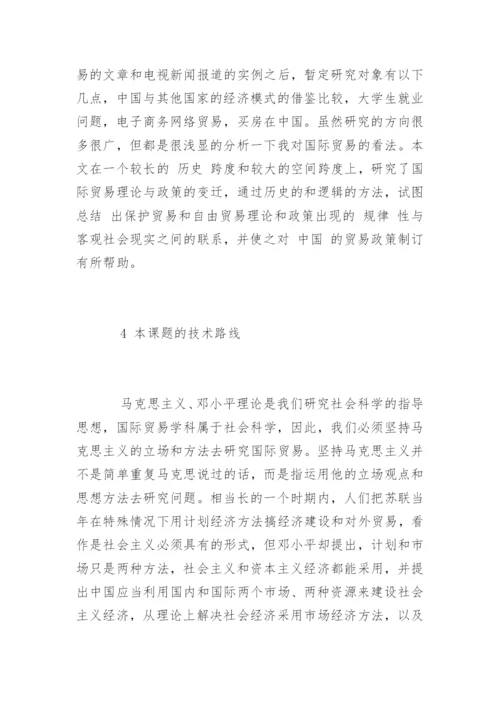 易的文章和电视新闻报道的实例之后，暂定研究对象有以下几点，中国与其他国家的经济模式的借鉴比较，大学生就业问题，电子商务网络贸易，买房在中国。虽然研究的方向很多很广，但都是很浅显的分析一下我对国际贸易的看法。本文在一个较长的 历史 跨度和较大的空间跨度上，研究了国际贸易理论与政策的变迁，通过历史的和逻辑的方法，试图总结 出保护贸易和自由贸易理论和政策出现的 规律 性与客观社会现实之间的联系，并使之对 中国 的贸易政策制订有所帮助。

4 本课题的技术路线

马克思主义、邓小平理论是我们研究社会科学的指导思想，国际贸易学科属于社会科学，因此，我们必须坚持马克思主义的立场和方法去研究国际贸易。坚持马克思主义并不是简单重复马克思说过的话，而是指运用他的立场观点和思想方法去研究问题。相当长的一个时期内，人们把苏联当年在特殊情况下用计划经济方法搞经济建设和对外贸易，看作是社会主义必须具有的形式，但邓小平却提出，计划和市场只是两种方法，社会主义和资本主义经济都能采用，并提出中国应当利用国内和国际两个市场、两种资源来建设社会主义经济，从理论上解决社会经济采用市场经济方法，以及